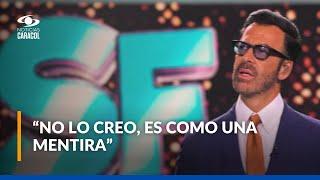 NOTICIAS CARACOL

“NO LO CREO, ES COMO UNA MENTIRA”